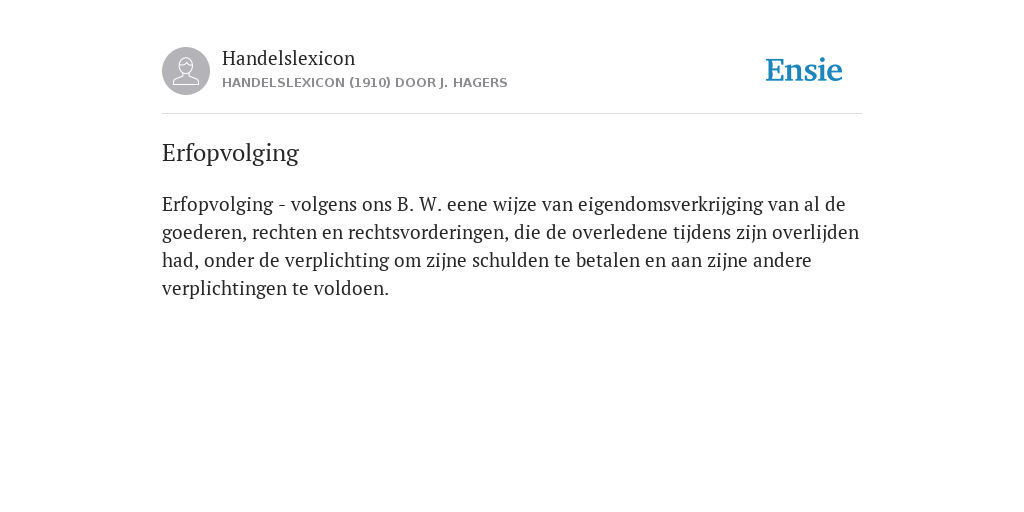 Handelslexicon
HANDELSLEXICON (1910) DOOR J. HAGERS

Ensie

Erfopvolging

Erfopvolging - volgens ons B. W. eene wijze van eigendomsverkrijging van al de goederen, rechten en rechtsvorderingen, die de overledene tijdens zijn overlijden had, onder de verplichting om zijne schulden te betalen en aan zijne andere verplichtingen te voldoen.